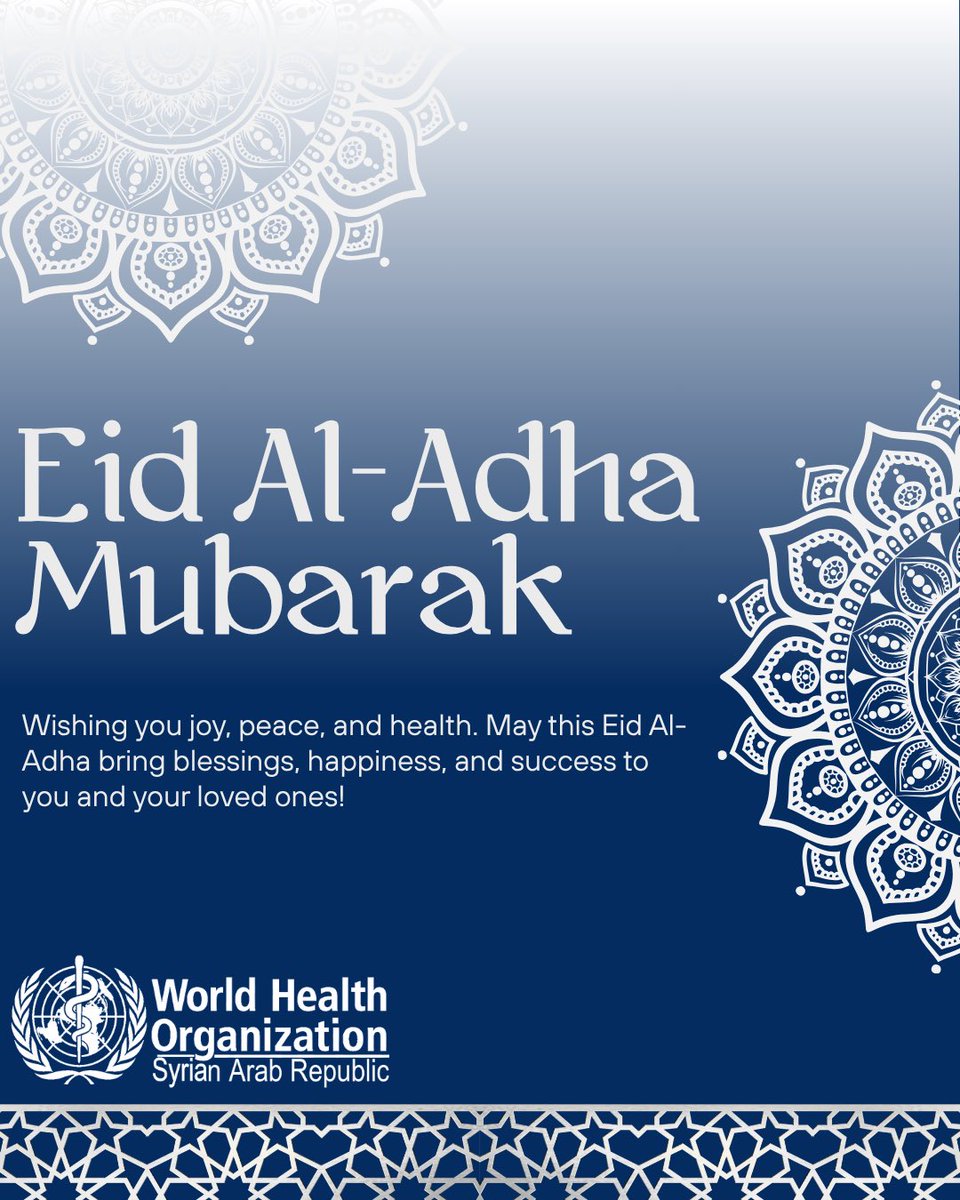 Eid Al-Adha
Mubarak

Wishing you joy, peace, and health. May this Eid Al-Adha bring blessings, happiness, and success to you and your loved ones!

World Health
Organization
Syrian Arab Republic